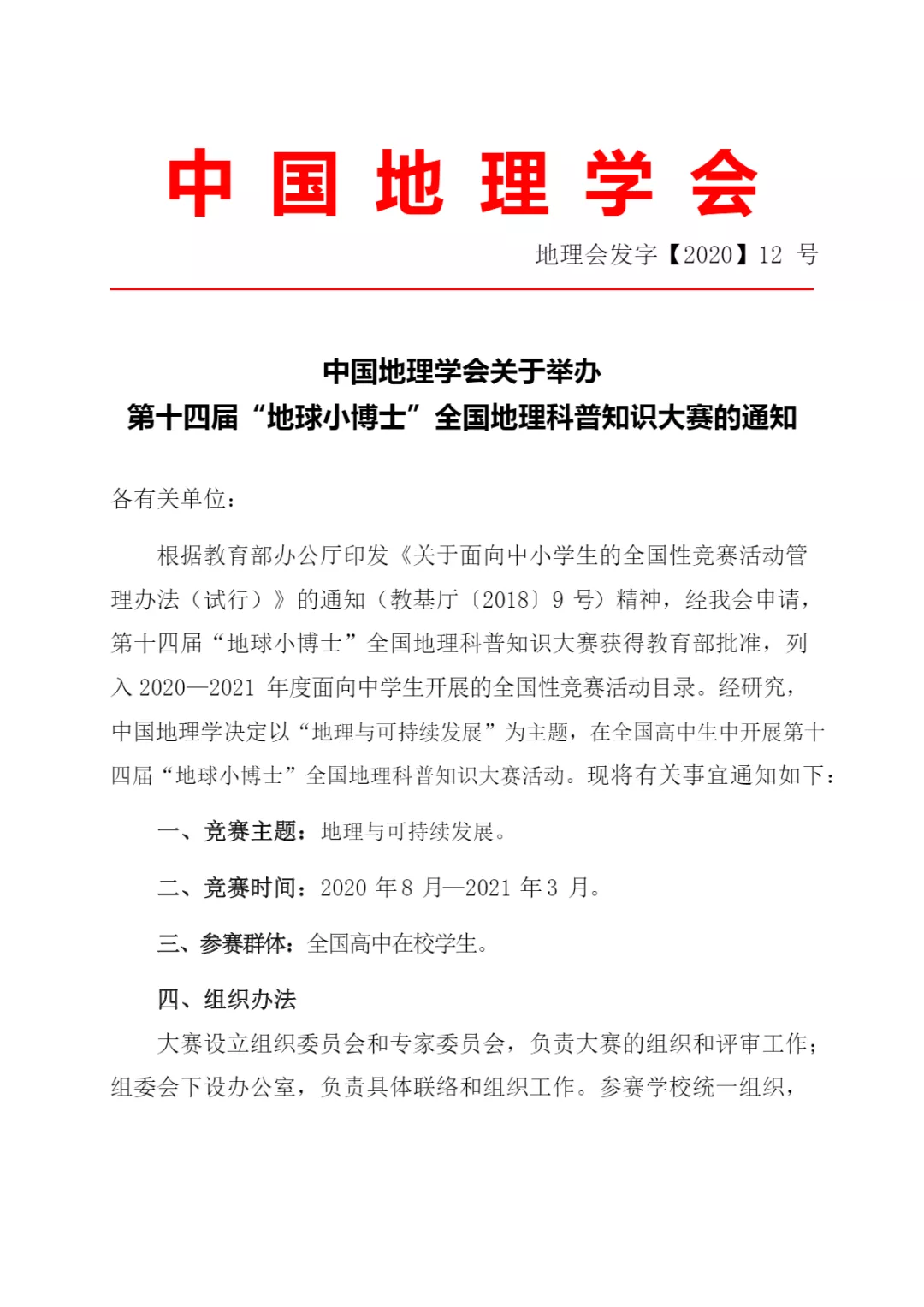 中国地理学会

地理会发字【2020】12 号

中国地理学会关于举办
第十四届“地球小博士”全国地理科普知识大赛的通知

各有关单位：

根据教育部办公厅印发《关于面向中小学生的全国性竞赛活动管理办法（试行）》的通知（教基厅〔2018〕9 号）精神，经我会申请，第十四届“地球小博士”全国地理科普知识大赛获得教育部批准，列入 2020—2021 年度面向中学生开展的全国性竞赛活动目录。经研究，中国地理学决定以“地理与可持续发展”为主题，在全国高中生中开展第十四届“地球小博士”全国地理科普知识大赛活动。现将有关事宜通知如下：

一、竞赛主题：地理与可持续发展。

二、竞赛时间：2020 年 8 月—2021 年 3 月。

三、参赛群体：全国高中在校学生。

四、组织办法

大赛设立组织委员会和专家委员会，负责大赛的组织和评审工作；组委会下设办公室，负责具体联络和组织工作。参赛学校统一组织，